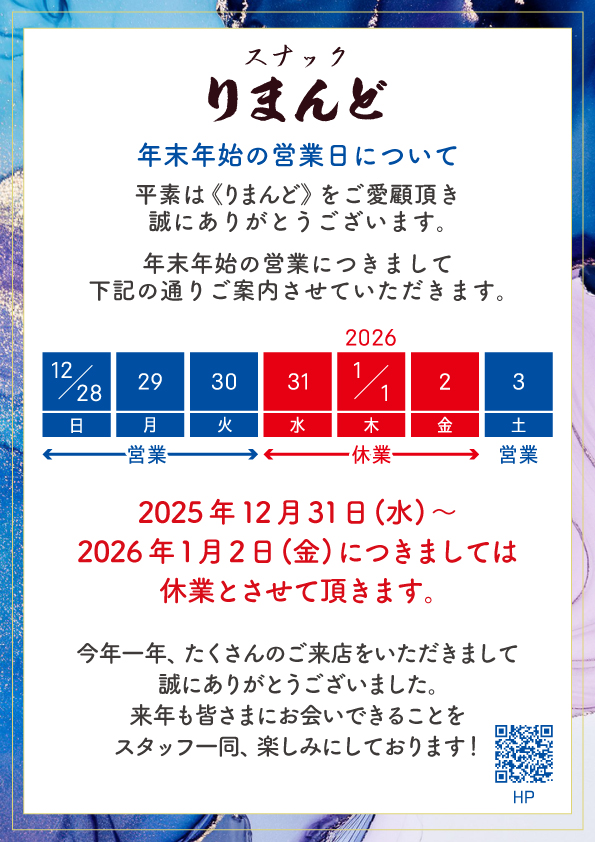 スナック
りまんど

年末年始の営業日について

平素は《りまんど》をご愛顧頂き
誠にありがとうございます。

年末年始の営業につきまして
下記の通りご案内させていただきます。

2026

| 12/28 | 29 | 30 | 31 | 1/1 | 2 | 3 |
|---|---|---|---|---|---|---|
| 日 | 月 | 火 | 水 | 木 | 金 | 土 |

営業　休業　営業

2025年12月31日（水）～
2026年1月2日（金）につきましては
休業とさせて頂きます。

今年一年、たくさんのご来店をいただきまして
誠にありがとうございました。
来年も皆さまにお会いできることを
スタッフ一同、楽しみにしております！

HP